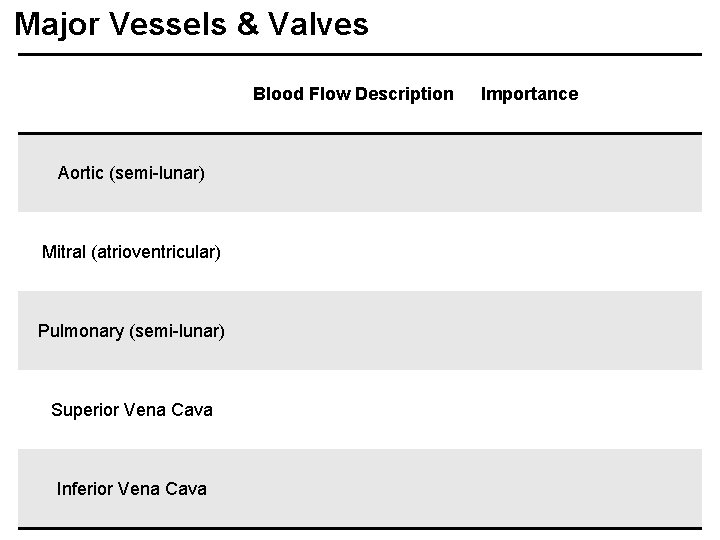 Major Vessels & Valves

| | Blood Flow Description | Importance |
|---|---|---|
| Aortic (semi-lunar) | | |
| Mitral (atrioventricular) | | |
| Pulmonary (semi-lunar) | | |
| Superior Vena Cava | | |
| Inferior Vena Cava | | |